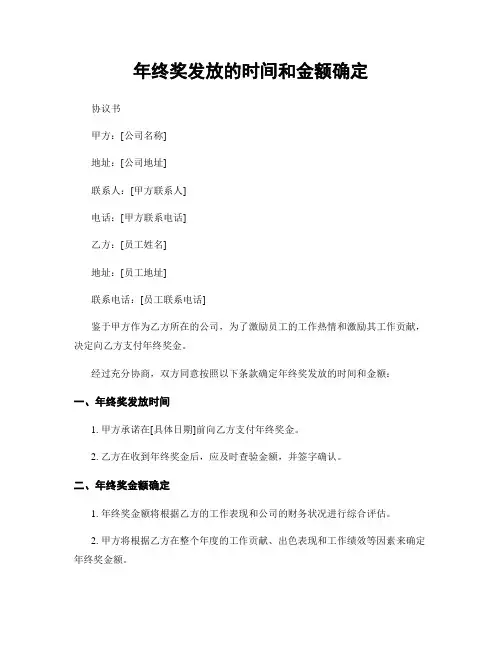 年终奖发放的时间和金额确定

协议书

甲方：[公司名称]

地址：[公司地址]

联系人：[甲方联系人]

电话：[甲方联系电话]

乙方：[员工姓名]

地址：[员工地址]

联系电话：[员工联系电话]

鉴于甲方作为乙方所在的公司，为了激励员工的工作热情和激励其工作贡献，决定向乙方支付年终奖金。

经过充分协商，双方同意按照以下条款确定年终奖发放的时间和金额：

一、年终奖发放时间

1. 甲方承诺在[具体日期]前向乙方支付年终奖金。

2. 乙方在收到年终奖金后，应及时查验金额，并签字确认。

二、年终奖金额确定

1. 年终奖金额将根据乙方的工作表现和公司的财务状况进行综合评估。

2. 甲方将根据乙方在整个年度的工作贡献、出色表现和工作绩效等因素来确定年终奖金额。